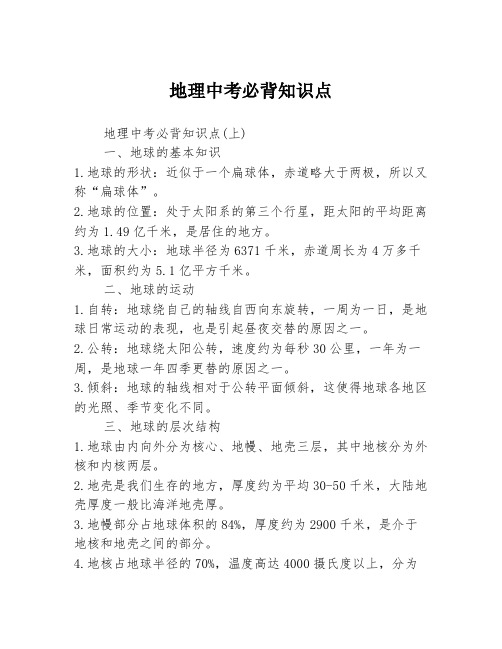 地理中考必背知识点

地理中考必背知识点(上)

一、地球的基本知识

1.地球的形状：近似于一个扁球体，赤道略大于两极，所以又称“扁球体”。

2.地球的位置：处于太阳系的第三个行星，距太阳的平均距离约为1.49亿千米，是居住的地方。

3.地球的大小：地球半径为6371千米，赤道周长为4万多千米，面积约为5.1亿平方千米。

二、地球的运动

1.自转：地球绕自己的轴线自西向东旋转，一周为一日，是地球日常运动的表现，也是引起昼夜交替的原因之一。

2.公转：地球绕太阳公转，速度约为每秒30公里，一年为一周，是地球一年四季更替的原因之一。

3.倾斜：地球的轴线相对于公转平面倾斜，这使得地球各地区的光照、季节变化不同。

三、地球的层次结构

1.地球由内向外分为核心、地幔、地壳三层，其中地核分为外核和内核两层。

2.地壳是我们生存的地方，厚度约为平均30-50千米，大陆地壳厚度一般比海洋地壳厚。

3.地幔部分占地球体积的84%，厚度约为2900千米，是介于地核和地壳之间的部分。

4.地核占地球半径的70%，温度高达4000摄氏度以上，分为